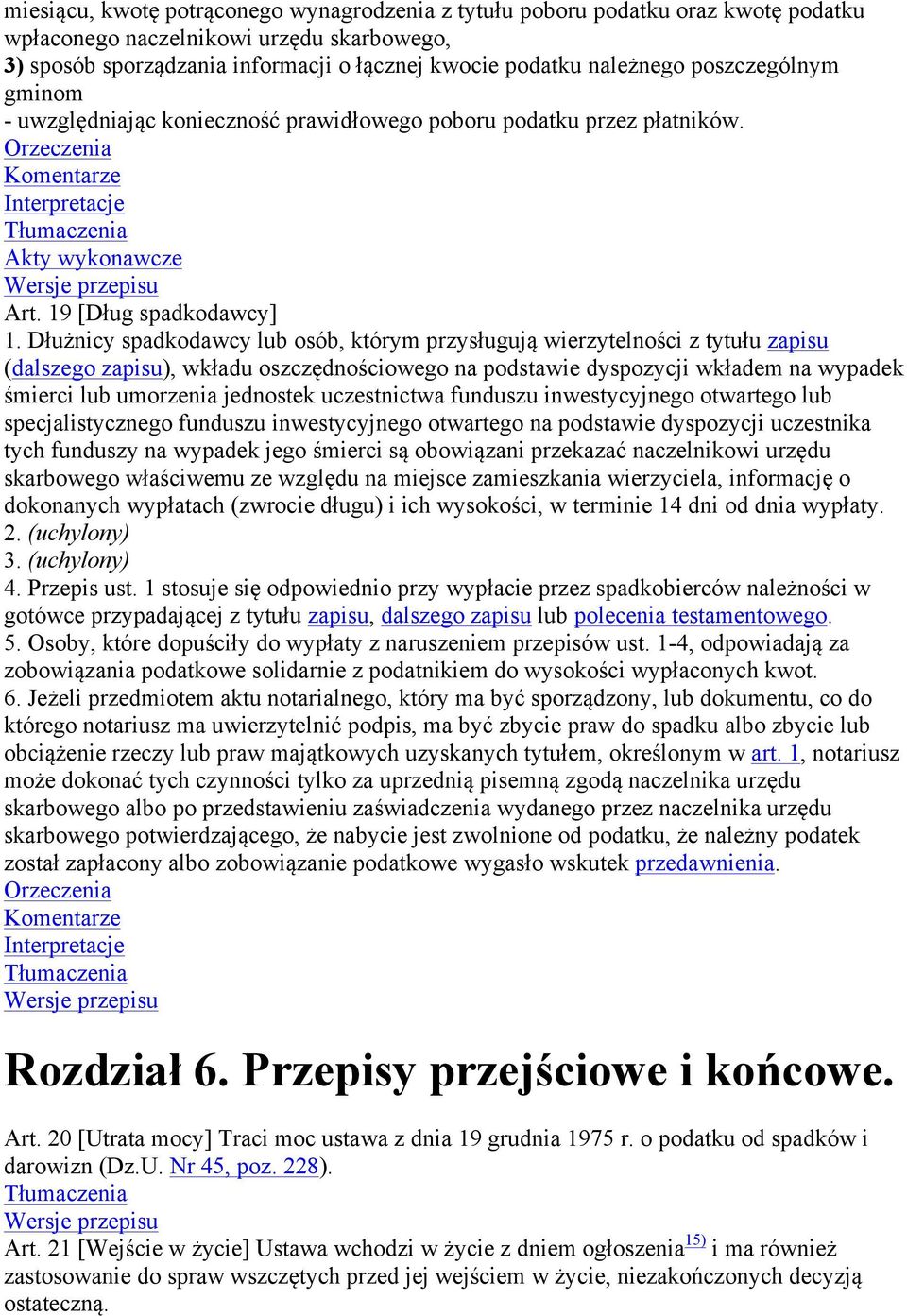 miesiącu, kwotę potrąconego wynagrodzenia z tytułu poboru podatku oraz kwotę podatku wpłaconego naczelnikowi urzędu skarbowego,
3) sposób sporządzania informacji o łącznej kwocie podatku należnego poszczególnym gminom
- uwzględniając konieczność prawidłowego poboru podatku przez płatników.
Orzeczenia
Komentarze
Interpretacje
Tłumaczenia
Akty wykonawcze
Wersje przepisu
Art. 19 [Dług spadkodawcy]
1. Dłużnicy spadkodawcy lub osób, którym przysługują wierzytelności z tytułu zapisu (dalszego zapisu), wkładu oszczędnościowego na podstawie dyspozycji wkładem na wypadek śmierci lub umorzenia jednostek uczestnictwa funduszu inwestycyjnego otwartego lub specjalistycznego funduszu inwestycyjnego otwartego na podstawie dyspozycji uczestnika tych funduszy na wypadek jego śmierci są obowiązani przekazać naczelnikowi urzędu skarbowego właściwemu ze względu na miejsce zamieszkania wierzyciela, informację o dokonanych wypłatach (zwrocie długu) i ich wysokości, w terminie 14 dni od dnia wypłaty.
2. (uchylony)
3. (uchylony)
4. Przepis ust. 1 stosuje się odpowiednio przy wypłacie przez spadkobierców należności w gotówce przypadającej z tytułu zapisu, dalszego zapisu lub polecenia testamentowego.
5. Osoby, które dopuściły do wypłaty z naruszeniem przepisów ust. 1-4, odpowiadają za zobowiązania podatkowe solidarnie z podatnikiem do wysokości wypłaconych kwot.
6. Jeżeli przedmiotem aktu notarialnego, który ma być sporządzony, lub dokumentu, co do którego notariusz ma uwierzytelnić podpis, ma być zbycie praw do spadku albo zbycie lub obciążenie rzeczy lub praw majątkowych uzyskanych tytułem, określonym w art. 1, notariusz może dokonać tych czynności tylko za uprzednią pisemną zgodą naczelnika urzędu skarbowego albo po przedstawieniu zaświadczenia wydanego przez naczelnika urzędu skarbowego potwierdzającego, że nabycie jest zwolnione od podatku, że należny podatek został zapłacony albo zobowiązanie podatkowe wygasło wskutek przedawnienia.
Orzeczenia
Komentarze
Interpretacje
Tłumaczenia
Wersje przepisu

Rozdział 6. Przepisy przejściowe i końcowe.

Art. 20 [Utrata mocy] Traci moc ustawa z dnia 19 grudnia 1975 r. o podatku od spadków i darowizn (Dz.U. Nr 45, poz. 228).
Tłumaczenia
Wersje przepisu
Art. 21 [Wejście w życie] Ustawa wchodzi w życie z dniem ogłoszenia$^{15)}$ i ma również zastosowanie do spraw wszczętych przed jej wejściem w życie, niezakończonych decyzją ostateczną.